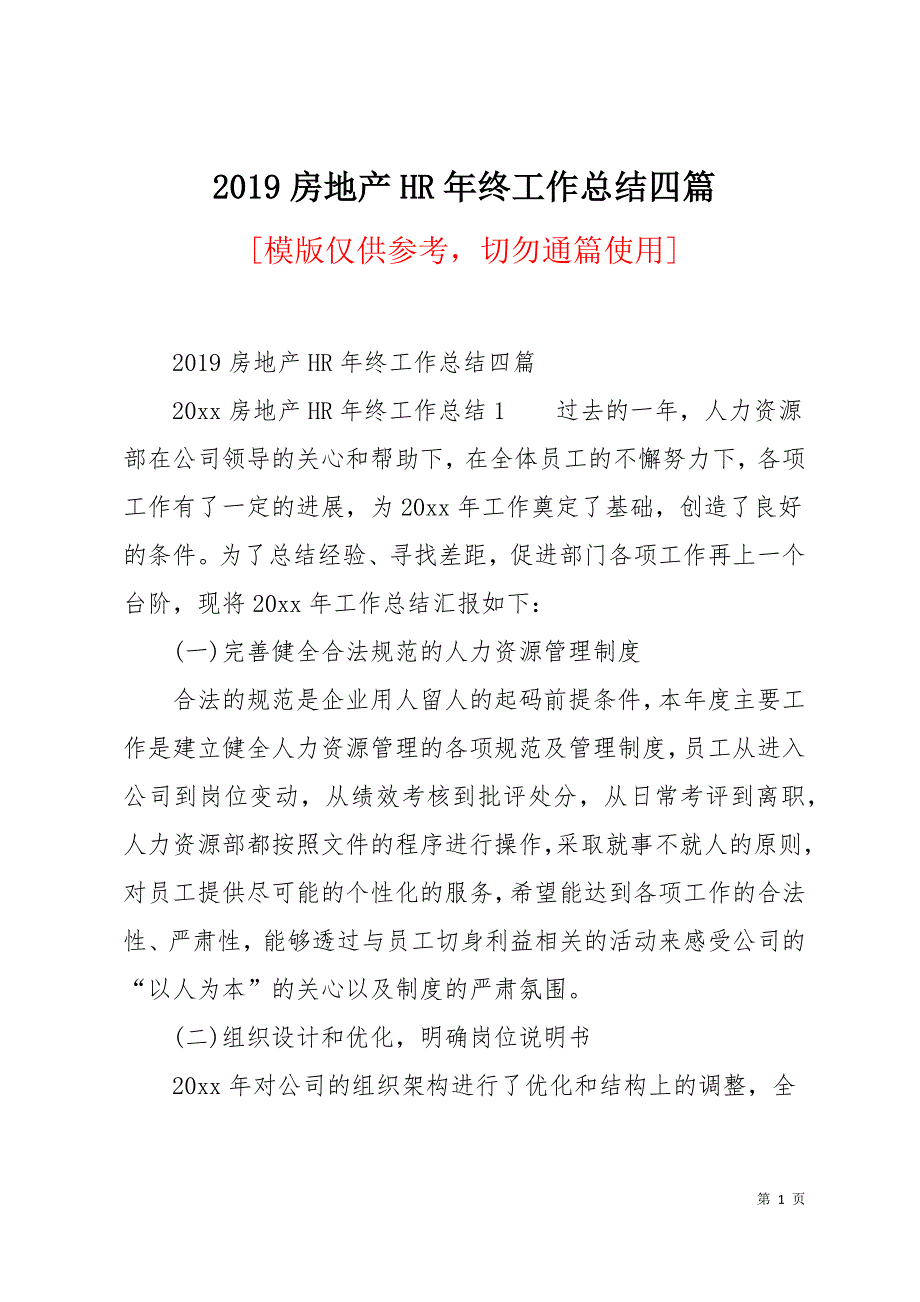 2019 房地产 HR 年终工作总结四篇

[模版仅供参考，切勿通篇使用]

2019 房地产 HR 年终工作总结四篇

20xx 房地产 HR 年终工作总结 1　　过去的一年，人力资源部在公司领导的关心和帮助下，在全体员工的不懈努力下，各项工作有了一定的进展，为 20xx 年工作奠定了基础，创造了良好的条件。为了总结经验、寻找差距，促进部门各项工作再上一个台阶，现将 20xx 年工作总结汇报如下：

(一)完善健全合法规范的人力资源管理制度

合法的规范是企业用人留人的起码前提条件，本年度主要工作是建立健全人力资源管理的各项规范及管理制度，员工从进入公司到岗位变动，从绩效考核到批评处分，从日常考评到离职，人力资源部都按照文件的程序进行操作，采取就事不就人的原则，对员工提供尽可能的个性化的服务，希望能达到各项工作的合法性、严肃性，能够透过与员工切身利益相关的活动来感受公司的“以人为本”的关心以及制度的严肃氛围。

(二)组织设计和优化，明确岗位说明书

20xx 年对公司的组织架构进行了优化和结构上的调整，全

第 1 页